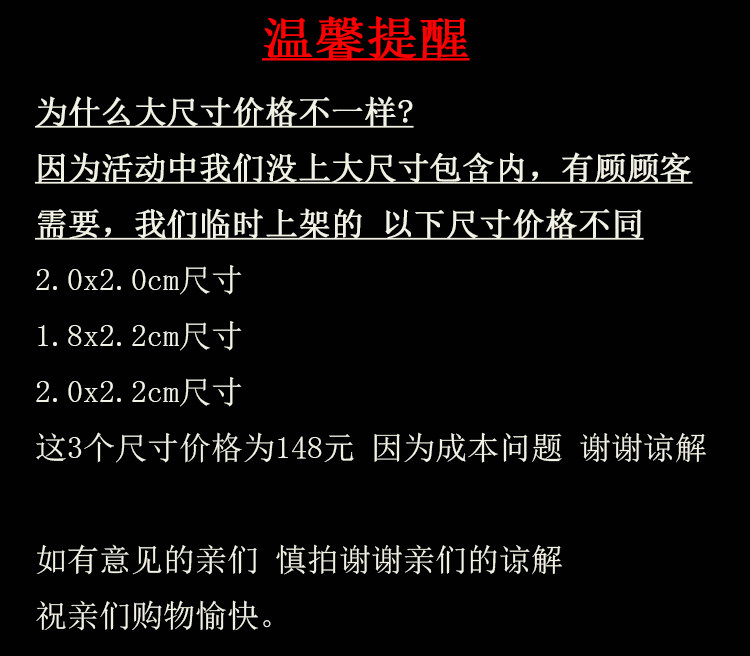 温馨提醒

为什么大尺寸价格不一样?

因为活动中我们没上大尺寸包含内，有顾顾客需要，我们临时上架的 以下尺寸价格不同

2.0x2.0cm尺寸

1.8x2.2cm尺寸

2.0x2.2cm尺寸

这3个尺寸价格为148元 因为成本问题 谢谢谅解

如有意见的亲们 慎拍谢谢亲们的谅解

祝亲们购物愉快。